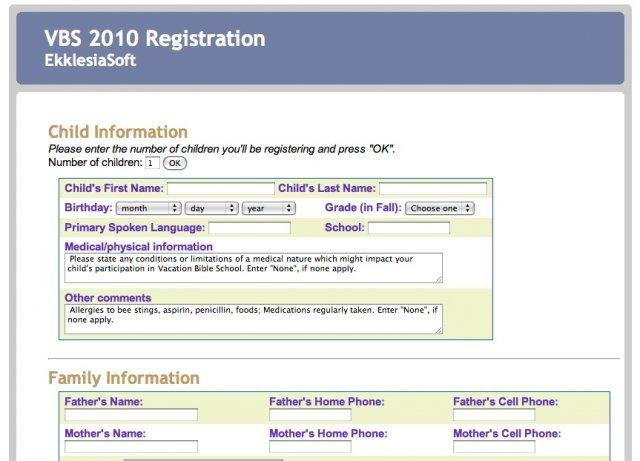 VBS 2010 Registration
EkklesiaSoft

Child Information
Please enter the number of children you'll be registering and press "OK".
Number of children: 1 OK

Child's First Name: Child's Last Name:
Birthday: month day year Grade (in Fall): Choose one
Primary Spoken Language: School:
Medical/physical information
Please state any conditions or limitations of a medical nature which might impact your child's participation in Vacation Bible School. Enter "None", if none apply.
Other comments
Allergies to bee stings, aspirin, penicillin, foods; Medications regularly taken. Enter "None", if none apply.

Family Information
Father's Name: Father's Home Phone: Father's Cell Phone:
Mother's Name: Mother's Home Phone: Mother's Cell Phone: